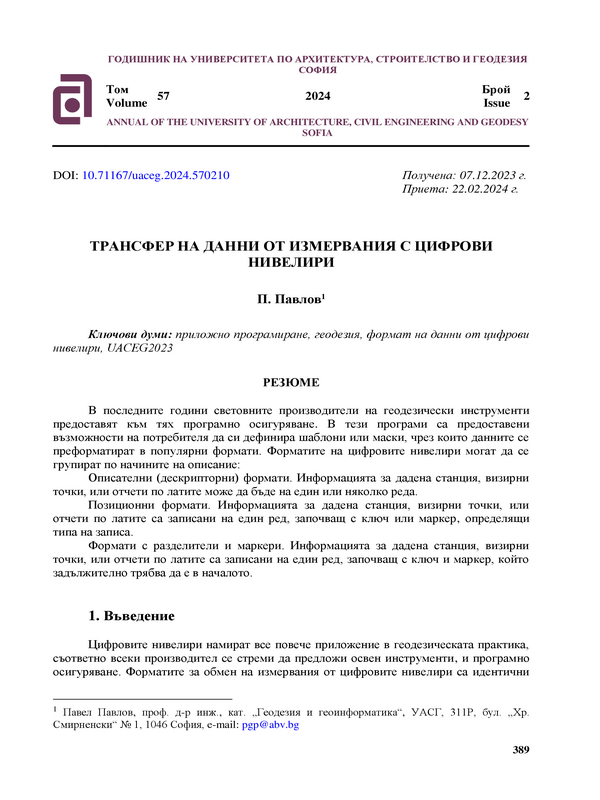 ГОДИШНИК НА УНИВЕРСИТЕТА ПО АРХИТЕКТУРА, СТРОИТЕЛСТВО И ГЕОДЕЗИЯ
СОФИЯ

Том
Volume 57 2024 Брой
Issue 2

ANNUAL OF THE UNIVERSITY OF ARCHITECTURE, CIVIL ENGINEERING AND GEODESY
SOFIA

DOI: 10.71167/uaceg.2024.570210

Получена: 07.12.2023 г.
Приета: 22.02.2024 г.

ТРАНСФЕР НА ДАННИ ОТ ИЗМЕРВАНИЯ С ЦИФРОВИ НИВЕЛИРИ

П. Павлов$^1$

Ключови думи: приложно програмиране, геодезия, формат на данни от цифрови нивелири, UACEG2023

РЕЗЮМЕ

В последните години световните производители на геодезически инструменти предоставят към тях програмно осигуряване. В тези програми са предоставени възможности на потребителя да си дефинира шаблони или маски, чрез които данните се преформатират в популярни формати. Форматите на цифровите нивелири могат да се групират по начините на описание:

Описателни (дескрипторни) формати. Информацията за дадена станция, визирни точки, или отчети по латите може да бъде на един или няколко реда.

Позиционни формати. Информацията за дадена станция, визирни точки, или отчети по латите са записани на един ред, започващ с ключ или маркер, определящи типа на записа.

Формати с разделители и маркери. Информацията за дадена станция, визирни точки, или отчети по латите са записани на един ред, започващ с ключ и маркер, който задължително трябва да е в началото.

1. Въведение

Цифровите нивелири намират все повече приложение в геодезическата практика, съответно всеки производител се стреми да предложи освен инструменти, и програмно осигуряване. Форматите за обмен на измервания от цифровите нивелири са идентични

$^1$ Павел Павлов, проф. д-р инж., кат. „Геодезия и геоинформатика“, УАСГ, 311Р, бул. „Хр. Смирненски“ № 1, 1046 София, e-mail: pgp@abv.bg

389